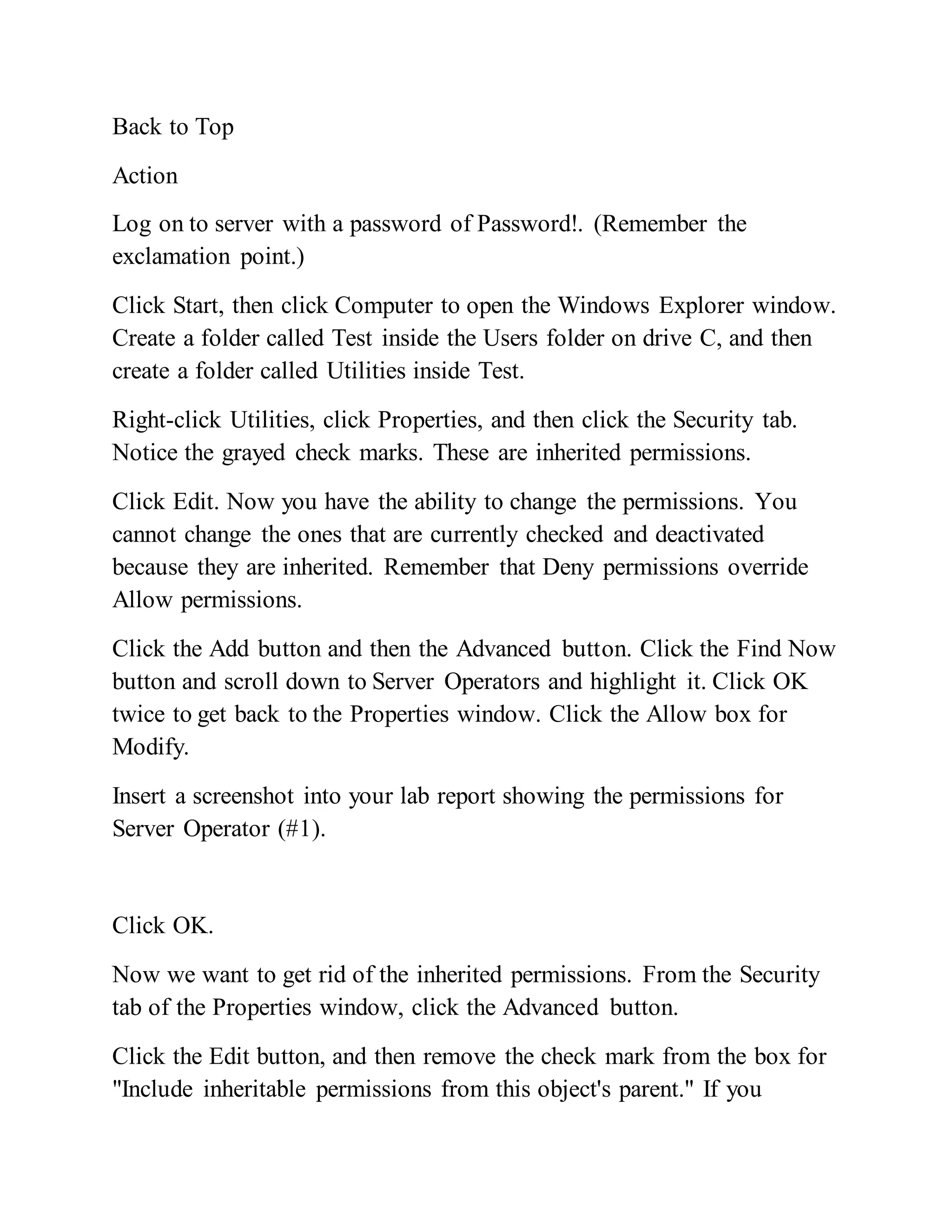 Back to Top

Action

Log on to server with a password of Password!. (Remember the exclamation point.)

Click Start, then click Computer to open the Windows Explorer window. Create a folder called Test inside the Users folder on drive C, and then create a folder called Utilities inside Test.

Right-click Utilities, click Properties, and then click the Security tab. Notice the grayed check marks. These are inherited permissions.

Click Edit. Now you have the ability to change the permissions. You cannot change the ones that are currently checked and deactivated because they are inherited. Remember that Deny permissions override Allow permissions.

Click the Add button and then the Advanced button. Click the Find Now button and scroll down to Server Operators and highlight it. Click OK twice to get back to the Properties window. Click the Allow box for Modify.

Insert a screenshot into your lab report showing the permissions for Server Operator (#1).

Click OK.

Now we want to get rid of the inherited permissions. From the Security tab of the Properties window, click the Advanced button.

Click the Edit button, and then remove the check mark from the box for "Include inheritable permissions from this object's parent." If you